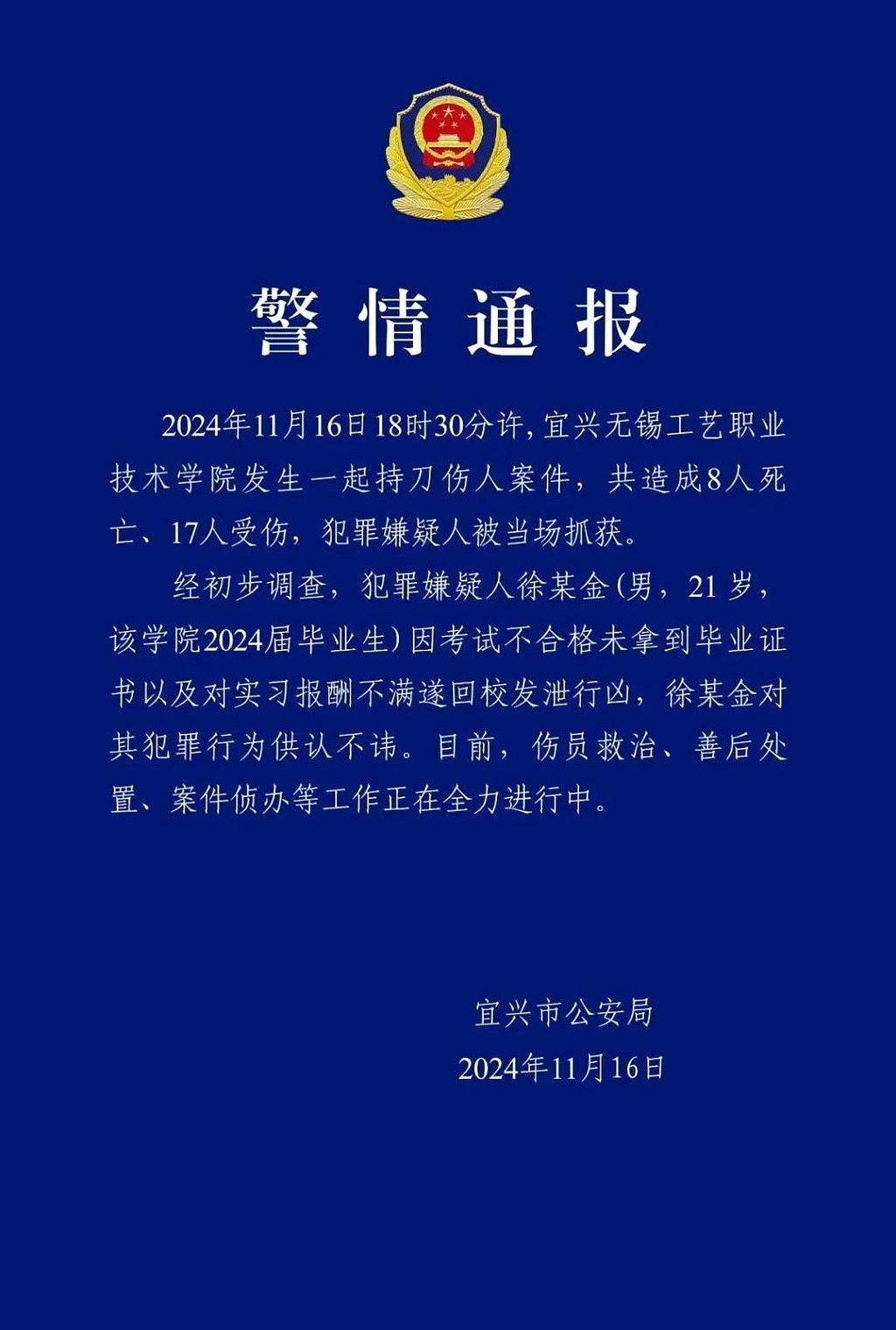 警情通报

2024年11月16日18时30分许，宜兴无锡工艺职业技术学院发生一起持刀伤人案件，共造成8人死亡、17人受伤，犯罪嫌疑人被当场抓获。

经初步调查，犯罪嫌疑人徐某金（男，21岁，该学院2024届毕业生）因考试不合格未拿到毕业证书以及对实习报酬不满遂回校发泄行凶，徐某金对其犯罪行为供认不讳。目前，伤员救治、善后处置、案件侦办等工作正在全力进行中。

宜兴市公安局
2024年11月16日